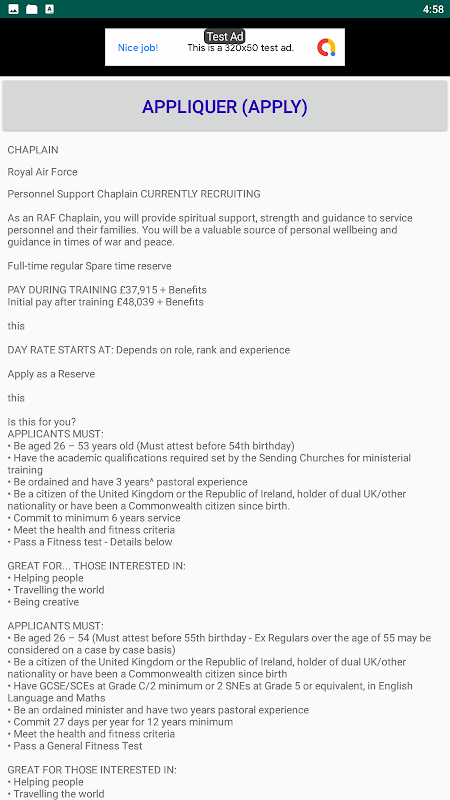 4:58

Test Ad
Nice job! This is a 320x50 test ad.

APPLIQUER (APPLY)

CHAPLAIN

Royal Air Force

Personnel Support Chaplain CURRENTLY RECRUITING

As an RAF Chaplain, you will provide spiritual support, strength and guidance to service personnel and their families. You will be a valuable source of personal wellbeing and guidance in times of war and peace.

Full-time regular Spare time reserve

PAY DURING TRAINING £37,915 + Benefits
Initial pay after training £48,039 + Benefits

this

DAY RATE STARTS AT: Depends on role, rank and experience

Apply as a Reserve

this

Is this for you?
APPLICANTS MUST:
• Be aged 26 – 53 years old (Must attest before 54th birthday)
• Have the academic qualifications required set by the Sending Churches for ministerial training
• Be ordained and have 3 years^ pastoral experience
• Be a citizen of the United Kingdom or the Republic of Ireland, holder of dual UK/other nationality or have been a Commonwealth citizen since birth.
• Commit to minimum 6 years service
• Meet the health and fitness criteria
• Pass a Fitness test - Details below

GREAT FOR... THOSE INTERESTED IN:
• Helping people
• Travelling the world
• Being creative

APPLICANTS MUST:
• Be aged 26 – 54 (Must attest before 55th birthday - Ex Regulars over the age of 55 may be considered on a case by case basis)
• Be a citizen of the United Kingdom or the Republic of Ireland, holder of dual UK/other nationality or have been a Commonwealth citizen since birth
• Have GCSE/SCEs at Grade C/2 minimum or 2 SNEs at Grade 5 or equivalent, in English Language and Maths
• Be an ordained minister and have two years pastoral experience
• Commit 27 days per year for 12 years minimum
• Meet the health and fitness criteria
• Pass a General Fitness Test

GREAT FOR THOSE INTERESTED IN:
• Helping people
• Travelling the world